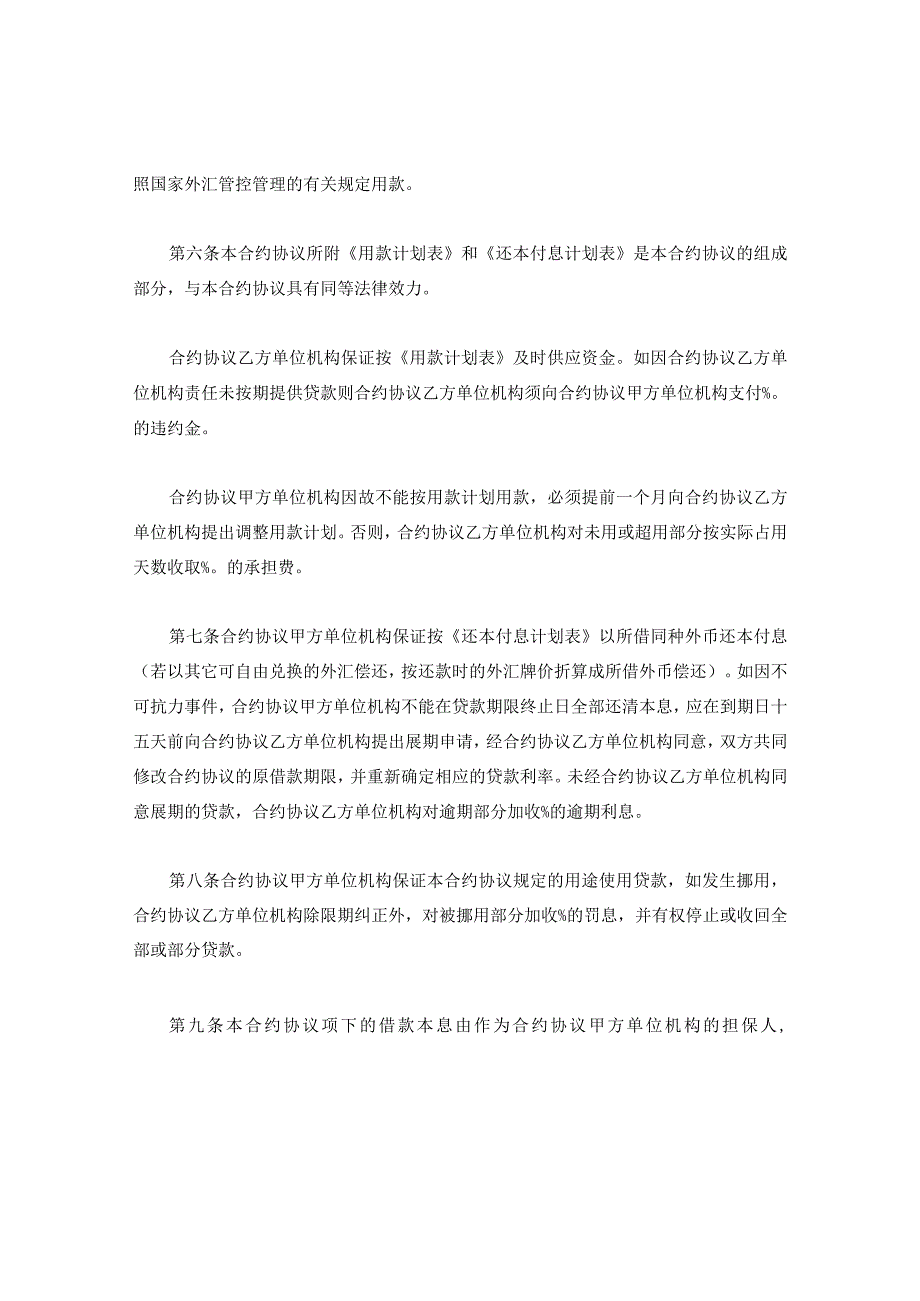 照国家外汇管控管理的有关规定用款。

第六条本合约协议所附《用款计划表》和《还本付息计划表》是本合约协议的组成部分，与本合约协议具有同等法律效力。

合约协议乙方单位机构保证按《用款计划表》及时供应资金。如因合约协议乙方单位机构责任未按期提供贷款则合约协议乙方单位机构须向合约协议甲方单位机构支付%。的违约金。

合约协议甲方单位机构因故不能按用款计划用款，必须提前一个月向合约协议乙方单位机构提出调整用款计划。否则，合约协议乙方单位机构对未用或超用部分按实际占用天数收取%。的承担费。

第七条合约协议甲方单位机构保证按《还本付息计划表》以所借同种外币还本付息（若以其它可自由兑换的外汇偿还，按还款时的外汇牌价折算成所借外币偿还）。如因不可抗力事件，合约协议甲方单位机构不能在贷款期限终止日全部还清本息，应在到期日十五天前向合约协议乙方单位机构提出展期申请，经合约协议乙方单位机构同意，双方共同修改合约协议的原借款期限，并重新确定相应的贷款利率。未经合约协议乙方单位机构同意展期的贷款，合约协议乙方单位机构对逾期部分加收%的逾期利息。

第八条合约协议甲方单位机构保证本合约协议规定的用途使用贷款，如发生挪用，合约协议乙方单位机构除限期纠正外，对被挪用部分加收%的罚息，并有权停止或收回全部或部分贷款。

第九条本合约协议项下的借款本息由作为合约协议甲方单位机构的担保人，